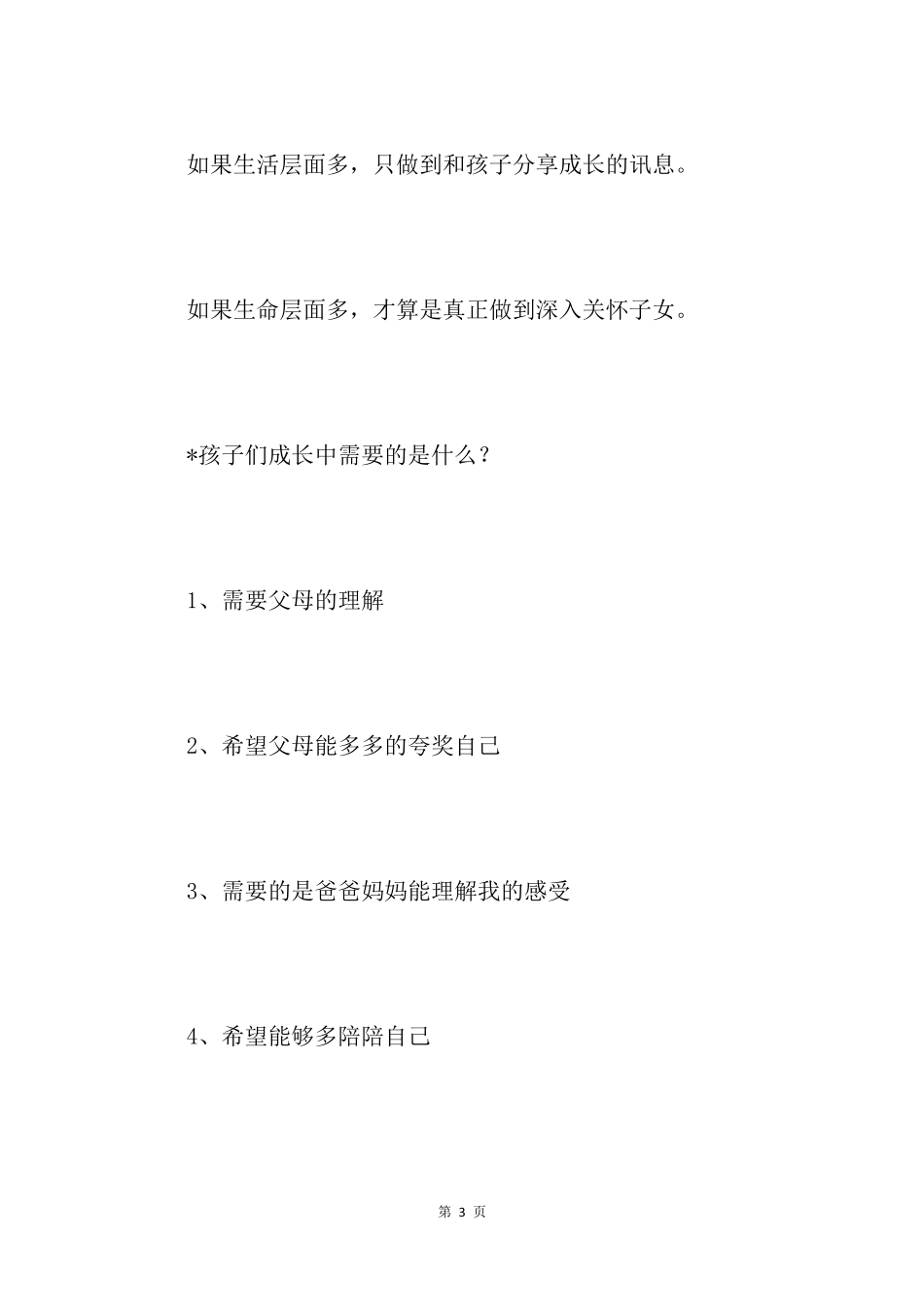 如果生活层面多，只做到和孩子分享成长的讯息。

如果生命层面多，才算是真正做到深入关怀子女。

*孩子们成长中需要的是什么？

1、需要父母的理解

2、希望父母能多多的夸奖自己

3、需要的是爸爸妈妈能理解我的感受

4、希望能够多陪陪自己

第 3 页